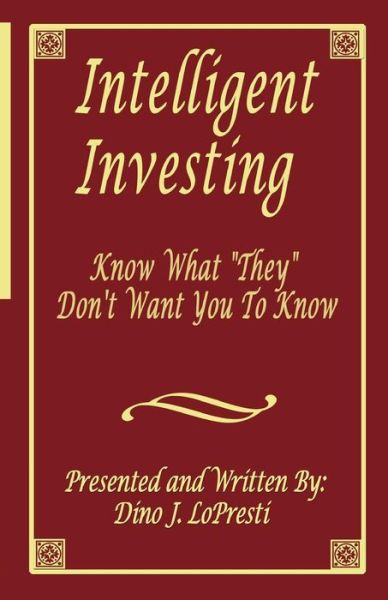 Intelligent Investing

Know What "They" Don't Want You To Know

Presented and Written By: Dino J. LoPresti